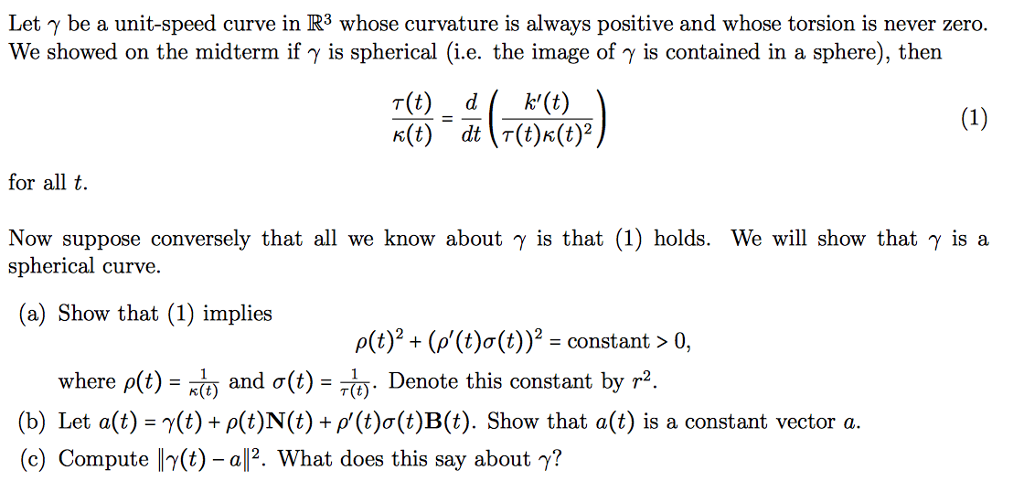 Let $\gamma$ be a unit-speed curve in $\mathbb{R}^3$ whose curvature is always positive and whose torsion is never zero. We showed on the midterm if $\gamma$ is spherical (i.e. the image of $\gamma$ is contained in a sphere), then

$$\frac{\tau(t)}{\kappa(t)} = \frac{d}{dt}\left(\frac{k'(t)}{\tau(t)\kappa(t)^2}\right) \quad (1)$$

for all $t$.

Now suppose conversely that all we know about $\gamma$ is that (1) holds. We will show that $\gamma$ is a spherical curve.

(a) Show that (1) implies
$$\rho(t)^2 + (\rho'(t)\sigma(t))^2 = \text{constant} > 0,$$
where $\rho(t) = \frac{1}{\kappa(t)}$ and $\sigma(t) = \frac{1}{\tau(t)}$. Denote this constant by $r^2$.

(b) Let $a(t) = \gamma(t) + \rho(t)\mathbf{N}(t) + \rho'(t)\sigma(t)\mathbf{B}(t)$. Show that $a(t)$ is a constant vector $a$.

(c) Compute $\|\gamma(t) - a\|^2$. What does this say about $\gamma$?